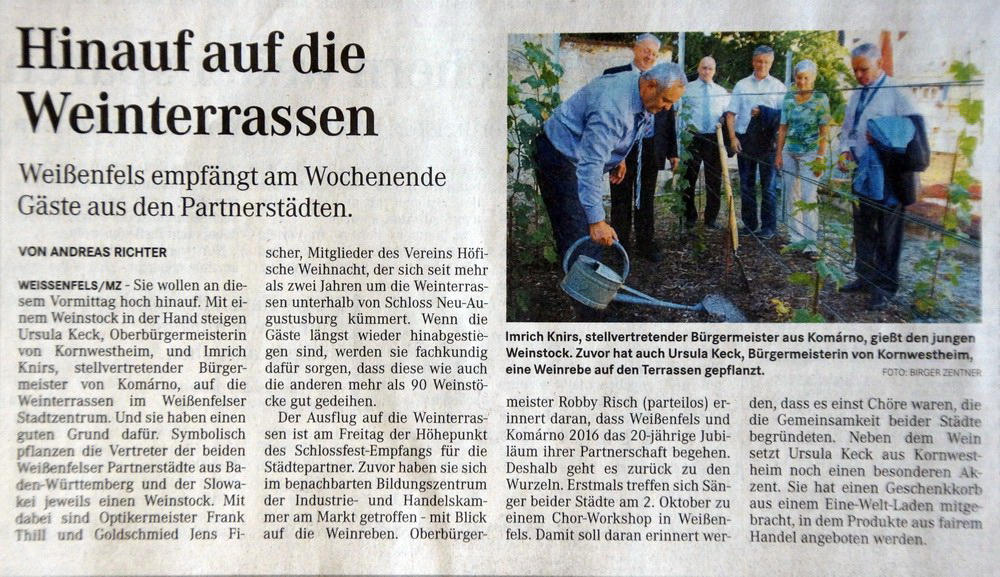 Hinauf auf die Weinterrassen

Weißenfels empfängt am Wochenende Gäste aus den Partnerstädten.

VON ANDREAS RICHTER

WEISSENFELS/MZ - Sie wollen an diesem Vormittag hoch hinauf. Mit einem Weinstock in der Hand steigen Ursula Keck, Oberbürgermeisterin von Kornwestheim, und Imrich Knirs, stellvertretender Bürgermeister von Komárno, auf die Weinterrassen im Weißenfelser Stadtzentrum. Und sie haben einen guten Grund dafür. Symbolisch pflanzen die Vertreter der beiden Weißenfelser Partnerstädte aus Baden-Württemberg und der Slowakei jeweils einen Weinstock. Mit dabei sind Optikermeister Frank Thill und Goldschmied Jens Fischer, Mitglieder des Vereins Höfische Weihnacht, der sich seit mehr als zwei Jahren um die Weinterrassen unterhalb von Schloss Neu-Augustusburg kümmert. Wenn die Gäste längst wieder hinabgestiegen sind, werden sie fachkundig dafür sorgen, dass diese wie auch die anderen mehr als 90 Weinstöcke gut gedeihen.

Der Ausflug auf die Weinterrassen ist am Freitag der Höhepunkt des Schlossfest-Empfangs für die Städtepartner. Zuvor haben sie sich im benachbarten Bildungszentrum der Industrie- und Handelskammer am Markt getroffen - mit Blick auf die Weinreben. Oberbürgermeister Robby Risch (parteilos) erinnert daran, dass Weißenfels und Komárno 2016 das 20-jährige Jubiläum ihrer Partnerschaft begehen. Deshalb geht es zurück zu den Wurzeln. Erstmals treffen sich Sänger beider Städte am 2. Oktober zu einem Chor-Workshop in Weißenfels. Damit soll daran erinnert werden, dass es einst Chöre waren, die die Gemeinsamkeit beider Städte begründeten. Neben dem Wein setzt Ursula Keck aus Kornwestheim noch einen besonderen Akzent. Sie hat einen Geschenkkorb aus einem Eine-Welt-Laden mitgebracht, in dem Produkte aus fairem Handel angeboten werden.

Imrich Knirs, stellvertretender Bürgermeister aus Komárno, gießt den jungen Weinstock. Zuvor hat auch Ursula Keck, Bürgermeisterin von Kornwestheim, eine Weinrebe auf den Terrassen gepflanzt.

FOTO: BIRGER ZENTNER